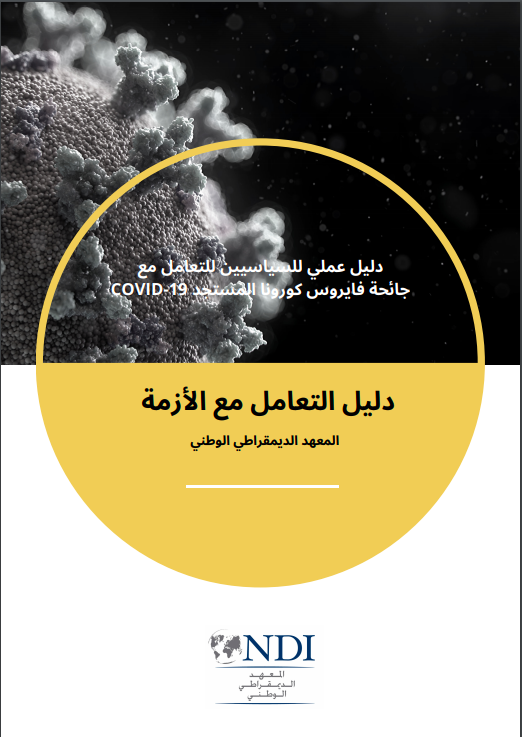 دليل عملي للسياسيين للتعامل مع
جائحة فايروس كورونا المستجد COVID-19

دليل التعامل مع الأزمة

المعهد الديمقراطي الوطني

NDI
المعهد
الديمقراطي
الوطني